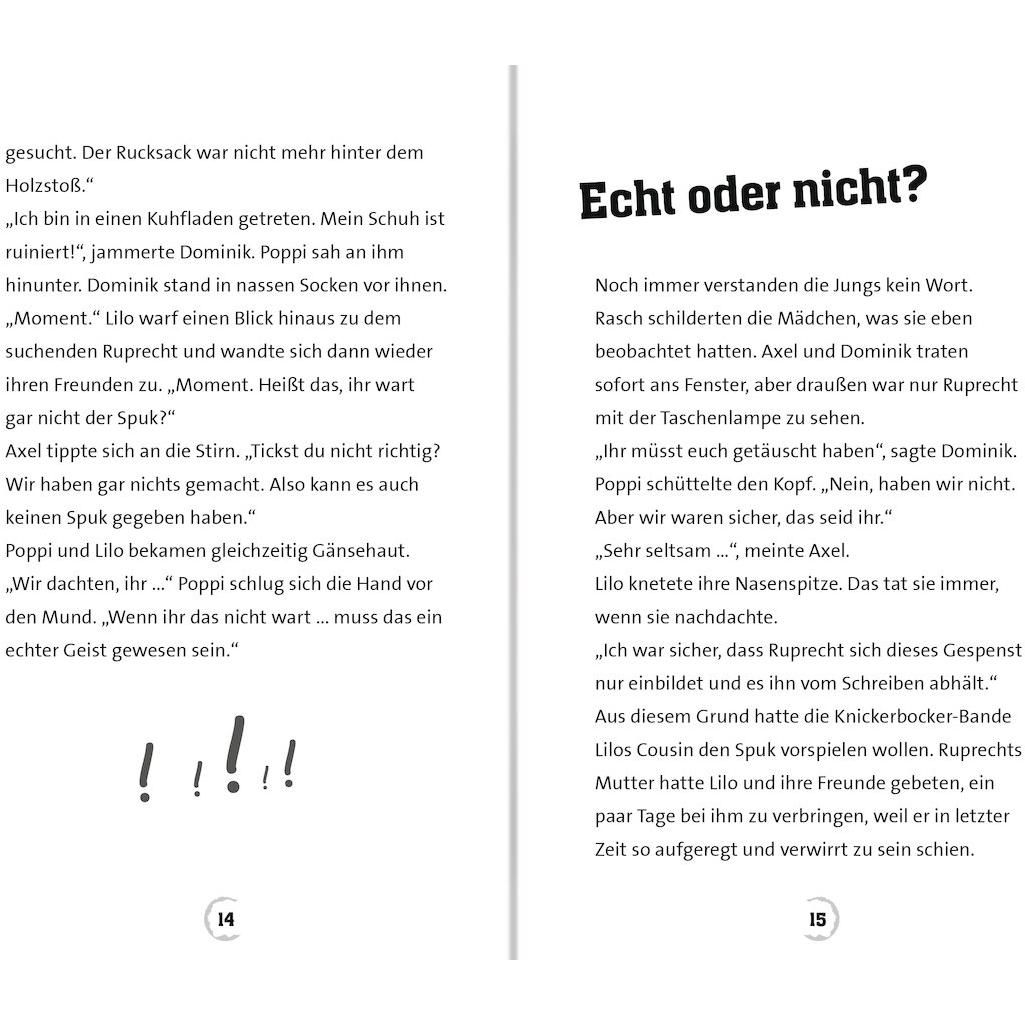 gesucht. Der Rucksack war nicht mehr hinter dem Holzstoß.“
„Ich bin in einen Kuhfladen getreten. Mein Schuh ist ruiniert!“, jammerte Dominik. Poppi sah an ihm hinunter. Dominik stand in nassen Socken vor ihnen.
„Moment.“ Lilo warf einen Blick hinaus zu dem suchenden Ruprecht und wandte sich dann wieder ihren Freunden zu. „Moment. Heißt das, ihr wart gar nicht der Spuk?“
Axel tippte sich an die Stirn. „Tickst du nicht richtig? Wir haben gar nichts gemacht. Also kann es auch keinen Spuk gegeben haben.“
Poppi und Lilo bekamen gleichzeitig Gänsehaut. „Wir dachten, ihr ...“ Poppi schlug sich die Hand vor den Mund. „Wenn ihr das nicht wart ... muss das ein echter Geist gewesen sein.“

! ! ! ! !

14

Echt oder nicht?

Noch immer verstanden die Jungs kein Wort. Rasch schilderten die Mädchen, was sie eben beobachtet hatten. Axel und Dominik traten sofort ans Fenster, aber draußen war nur Ruprecht mit der Taschenlampe zu sehen.
„Ihr müsst euch getäuscht haben“, sagte Dominik. Poppi schüttelte den Kopf. „Nein, haben wir nicht. Aber wir waren sicher, das seid ihr.“
„Sehr seltsam ...“, meinte Axel.
Lilo knetete ihre Nasenspitze. Das tat sie immer, wenn sie nachdachte.
„Ich war sicher, dass Ruprecht sich dieses Gespenst nur einbildet und es ihn vom Schreiben abhält.“
Aus diesem Grund hatte die Knickerbocker-Bande Lilos Cousin den Spuk vorspielen wollen. Ruprechts Mutter hatte Lilo und ihre Freunde gebeten, ein paar Tage bei ihm zu verbringen, weil er in letzter Zeit so aufgeregt und verwirrt zu sein schien.

15